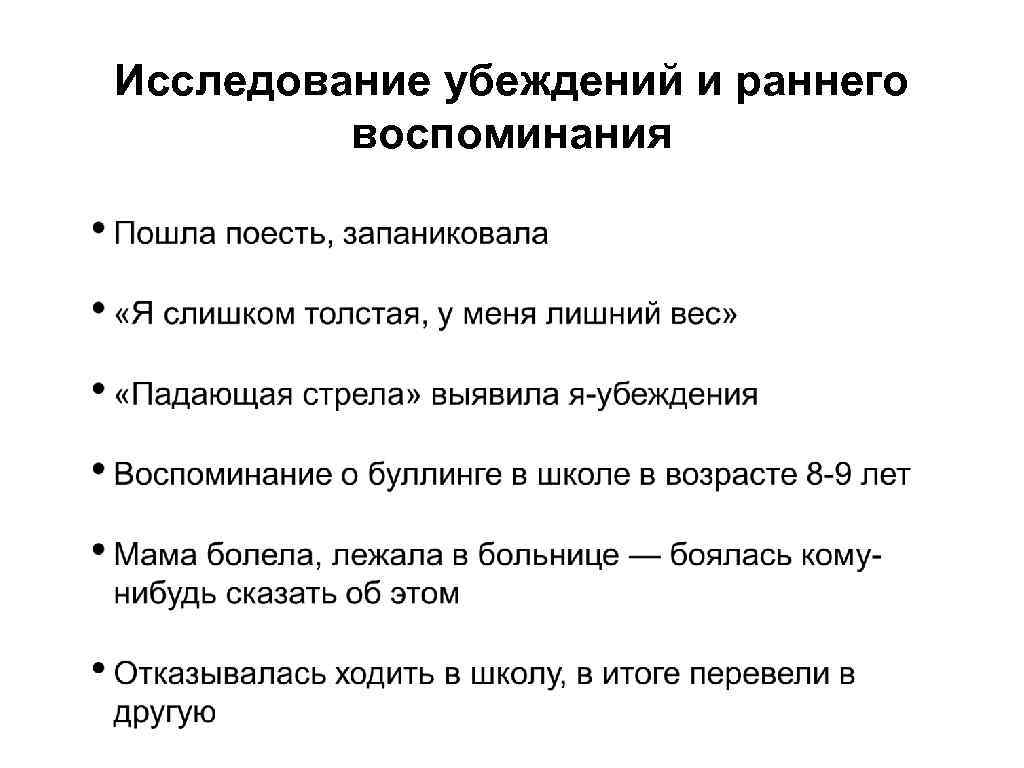 Исследование убеждений и раннего воспоминания

• Пошла поесть, запаниковала

• «Я слишком толстая, у меня лишний вес»

• «Падающая стрела» выявила я-убеждения

• Воспоминание о буллинге в школе в возрасте 8-9 лет

• Мама болела, лежала в больнице — боялась кому-нибудь сказать об этом

• Отказывалась ходить в школу, в итоге перевели в другую